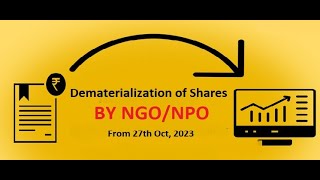 ₹

Dematerialization of Shares

BY NGO/NPO

From 27th Oct, 2023